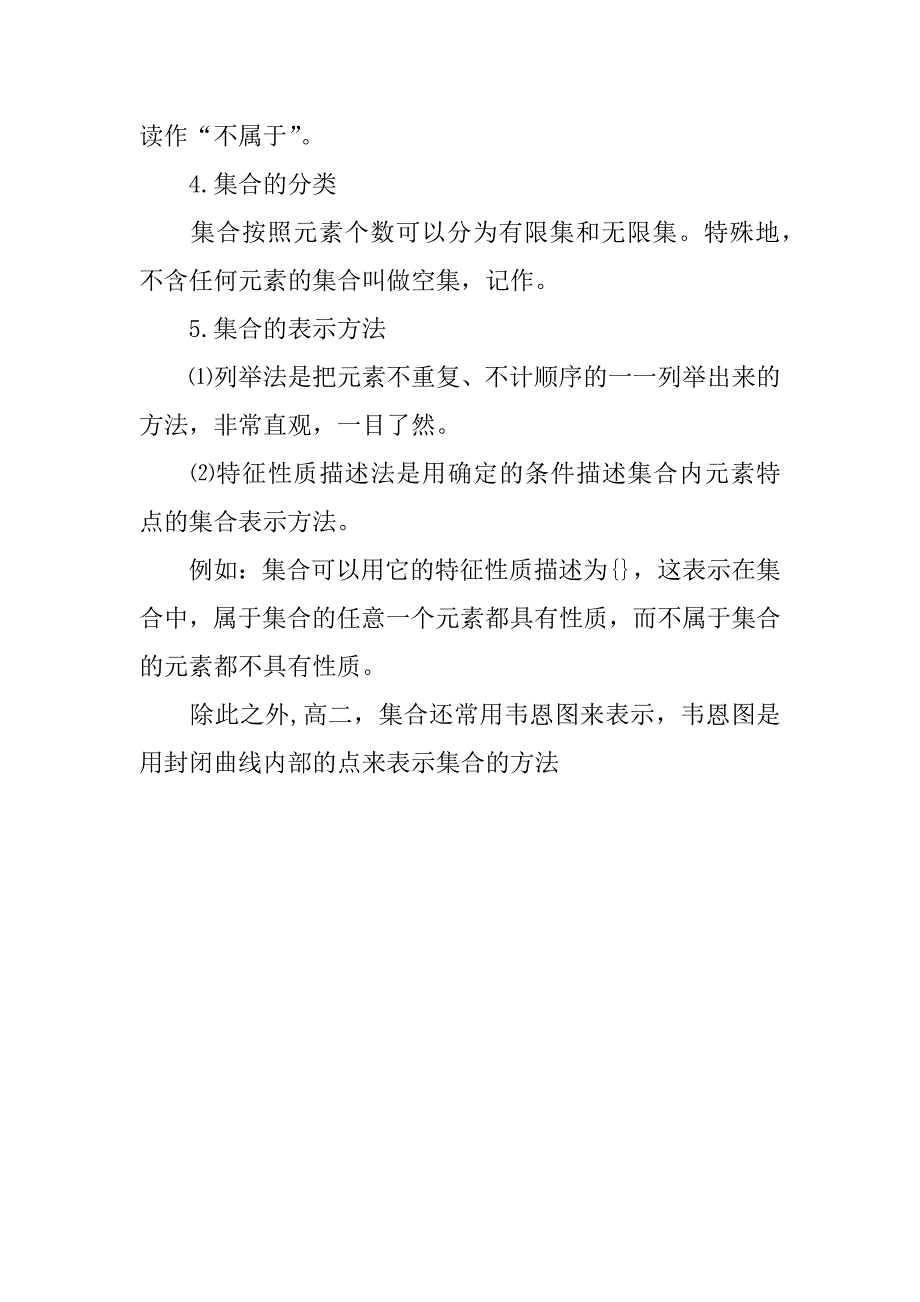 读作“不属于”。

4.集合的分类

集合按照元素个数可以分为有限集和无限集。特殊地，不含任何元素的集合叫做空集，记作。

5.集合的表示方法

⑴列举法是把元素不重复、不计顺序的一一列举出来的方法，非常直观，一目了然。

⑵特征性质描述法是用确定的条件描述集合内元素特点的集合表示方法。

例如：集合可以用它的特征性质描述为{}，这表示在集合中，属于集合的任意一个元素都具有性质，而不属于集合的元素都不具有性质。

除此之外,高二，集合还常用韦恩图来表示，韦恩图是用封闭曲线内部的点来表示集合的方法